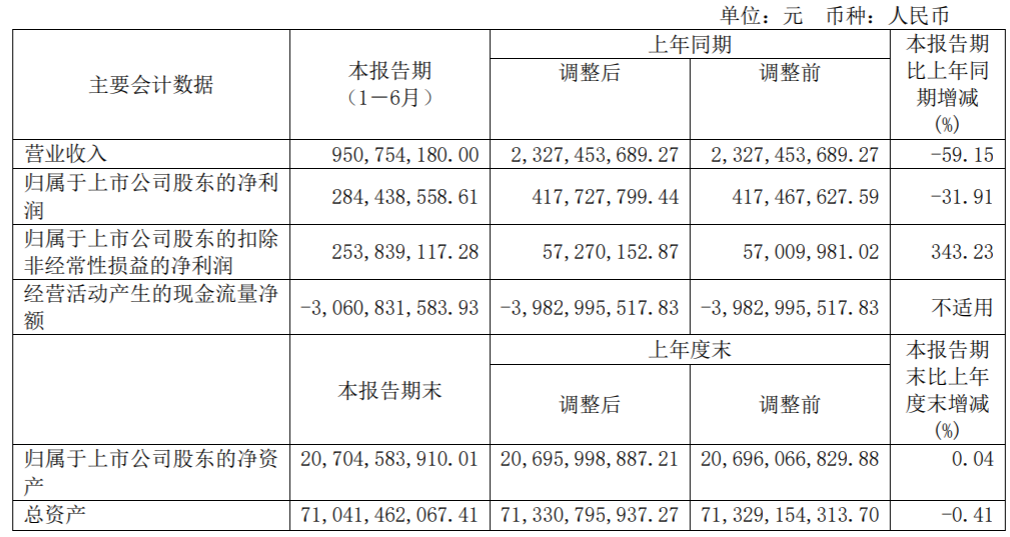 单位：元 币种：人民币

| 主要会计数据 | 本报告期（1－6月） | 上年同期 |  | 本报告期比上年同期增减(%) |
|---|---|---|---|---|
|  |  | 调整后 | 调整前 |  |
| 营业收入 | 950,754,180.00 | 2,327,453,689.27 | 2,327,453,689.27 | -59.15 |
| 归属于上市公司股东的净利润 | 284,438,558.61 | 417,727,799.44 | 417,467,627.59 | -31.91 |
| 归属于上市公司股东的扣除非经常性损益的净利润 | 253,839,117.28 | 57,270,152.87 | 57,009,981.02 | 343.23 |
| 经营活动产生的现金流量净额 | -3,060,831,583.93 | -3,982,995,517.83 | -3,982,995,517.83 | 不适用 |
|  | 本报告期末 | 上年度末 |  | 本报告期末比上年度末增减(%) |
|  |  | 调整后 | 调整前 |  |
| 归属于上市公司股东的净资产 | 20,704,583,910.01 | 20,695,998,887.21 | 20,696,066,829.88 | 0.04 |
| 总资产 | 71,041,462,067.41 | 71,330,795,937.27 | 71,329,154,313.70 | -0.41 |